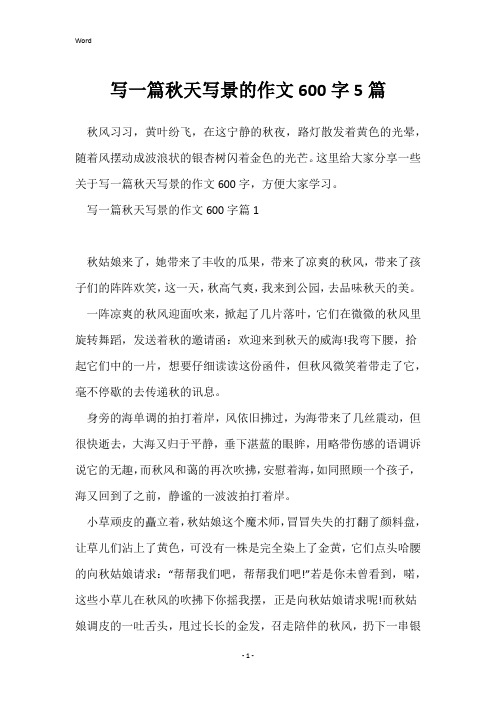 Word

写一篇秋天写景的作文 600 字 5 篇

秋风习习，黄叶纷飞，在这宁静的秋夜，路灯散发着黄色的光晕，随着风摆动成波浪状的银杏树闪着金色的光芒。这里给大家分享一些关于写一篇秋天写景的作文 600 字，方便大家学习。

写一篇秋天写景的作文 600 字篇 1

秋姑娘来了，她带来了丰收的瓜果，带来了凉爽的秋风，带来了孩子们的阵阵欢笑，这一天，秋高气爽，我来到公园，去品味秋天的美。

一阵凉爽的秋风迎面吹来，掀起了几片落叶，它们在微微的秋风里旋转舞蹈，发送着秋的邀请函：欢迎来到秋天的威海!我弯下腰，拾起它们中的一片，想要仔细读读这份函件，但秋风微笑着带走了它，毫不停歇的去传递秋的讯息。

身旁的海单调的拍打着岸，风依旧拂过，为海带来了几丝震动，但很快逝去，大海又归于平静，垂下湛蓝的眼眸，用略带伤感的语调诉说它的无趣，而秋风和蔼的再次吹拂，安慰着海，如同照顾一个孩子，海又回到了之前，静谧的一波波拍打着岸。

小草顽皮的矗立着，秋姑娘这个魔术师，冒冒失失的打翻了颜料盘，让草儿们沾上了黄色，可没有一株是完全染上了金黄，它们点头哈腰的向秋姑娘请求：“帮帮我们吧，帮帮我们吧!”若是你未曾看到，喏，这些小草儿在秋风的吹拂下你摇我摆，正是向秋姑娘请求呢!而秋姑娘调皮的一吐舌头，甩过长长的金发，召走陪伴的秋风，扔下一串银

- 1 -